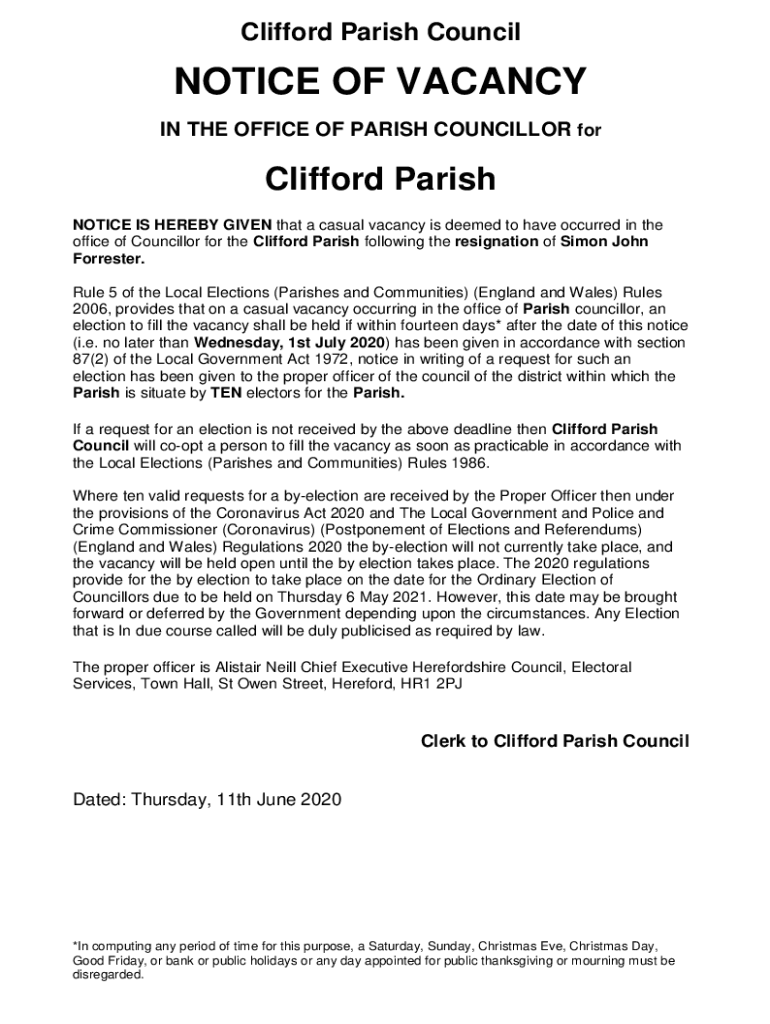 Clifford Parish Council

NOTICE OF VACANCY

IN THE OFFICE OF PARISH COUNCILLOR for

Clifford Parish

NOTICE IS HEREBY GIVEN that a casual vacancy is deemed to have occurred in the office of Councillor for the Clifford Parish following the resignation of Simon John Forrester.

Rule 5 of the Local Elections (Parishes and Communities) (England and Wales) Rules 2006, provides that on a casual vacancy occurring in the office of Parish councillor, an election to fill the vacancy shall be held if within fourteen days* after the date of this notice (i.e. no later than Wednesday, 1st July 2020) has been given in accordance with section 87(2) of the Local Government Act 1972, notice in writing of a request for such an election has been given to the proper officer of the council of the district within which the Parish is situate by TEN electors for the Parish.

If a request for an election is not received by the above deadline then Clifford Parish Council will co-opt a person to fill the vacancy as soon as practicable in accordance with the Local Elections (Parishes and Communities) Rules 1986.

Where ten valid requests for a by-election are received by the Proper Officer then under the provisions of the Coronavirus Act 2020 and The Local Government and Police and Crime Commissioner (Coronavirus) (Postponement of Elections and Referendums) (England and Wales) Regulations 2020 the by-election will not currently take place, and the vacancy will be held open until the by election takes place. The 2020 regulations provide for the by election to take place on the date for the Ordinary Election of Councillors due to be held on Thursday 6 May 2021. However, this date may be brought forward or deferred by the Government depending upon the circumstances. Any Election that is In due course called will be duly publicised as required by law.

The proper officer is Alistair Neill Chief Executive Herefordshire Council, Electoral Services, Town Hall, St Owen Street, Hereford, HR1 2PJ

Clerk to Clifford Parish Council

Dated: Thursday, 11th June 2020

*In computing any period of time for this purpose, a Saturday, Sunday, Christmas Eve, Christmas Day, Good Friday, or bank or public holidays or any day appointed for public thanksgiving or mourning must be disregarded.